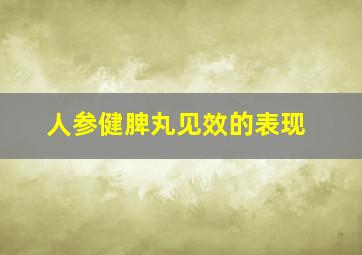 人参健脾丸见效的表现